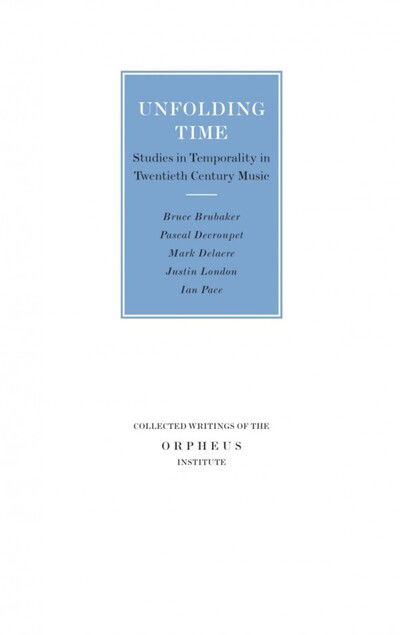 UNFOLDING TIME

Studies in Temporality in Twentieth Century Music

Bruce Brubaker
Pascal Decroupet
Mark Delaere
Justin London
Ian Pace

COLLECTED WRITINGS OF THE
ORPHEUS
INSTITUTE